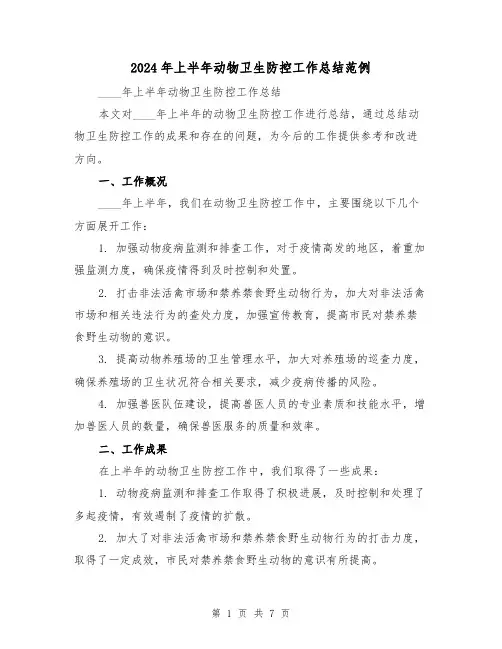 2024年上半年动物卫生防控工作总结范例

____年上半年动物卫生防控工作总结

本文对____年上半年的动物卫生防控工作进行总结，通过总结动物卫生防控工作的成果和存在的问题，为今后的工作提供参考和改进方向。

一、工作概况

____年上半年，我们在动物卫生防控工作中，主要围绕以下几个方面展开工作：

1. 加强动物疫病监测和排查工作，对于疫情高发的地区，着重加强监测力度，确保疫情得到及时控制和处置。

2. 打击非法活禽市场和禁养禁食野生动物行为，加大对非法活禽市场和相关违法行为的查处力度，加强宣传教育，提高市民对禁养禁食野生动物的意识。

3. 提高动物养殖场的卫生管理水平，加大对养殖场的巡查力度，确保养殖场的卫生状况符合相关要求，减少疫病传播的风险。

4. 加强兽医队伍建设，提高兽医人员的专业素质和技能水平，增加兽医人员的数量，确保兽医服务的质量和效率。

二、工作成果

在上半年的动物卫生防控工作中，我们取得了一些成果：

1. 动物疫病监测和排查工作取得了积极进展，及时控制和处理了多起疫情，有效遏制了疫情的扩散。

2. 加大了对非法活禽市场和禁养禁食野生动物行为的打击力度，取得了一定成效，市民对禁养禁食野生动物的意识有所提高。

第 1 页 共 7 页